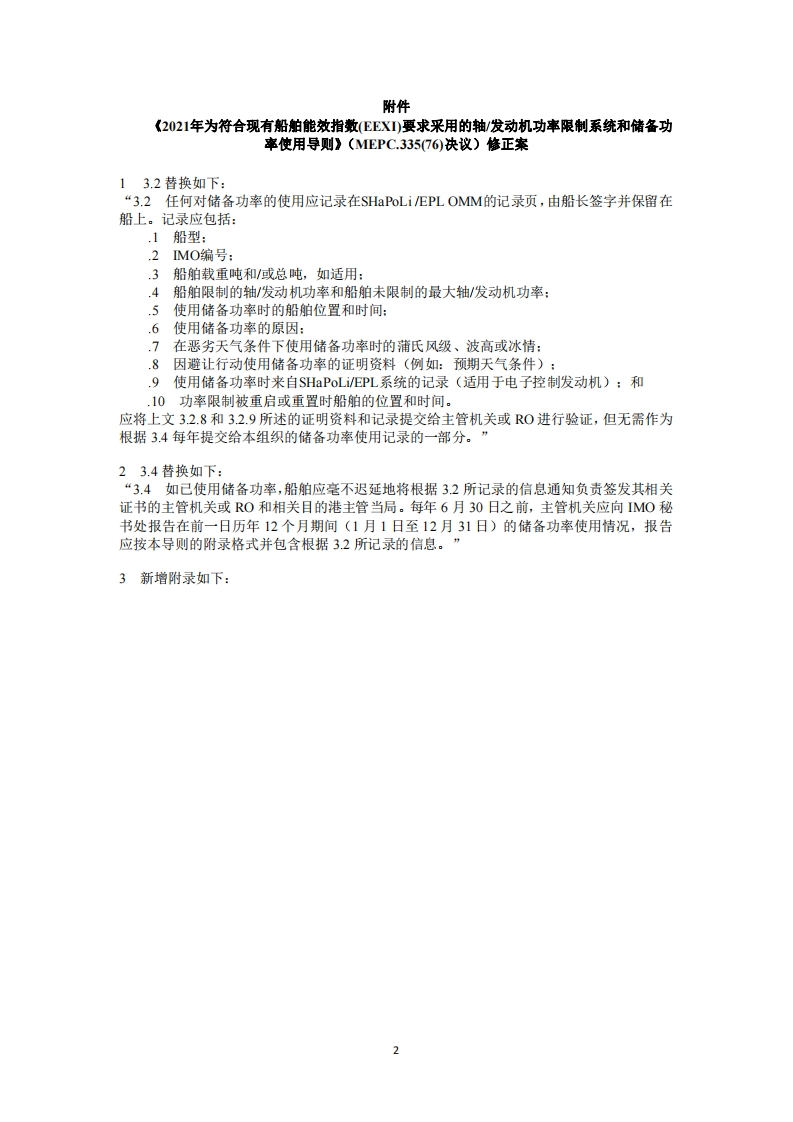 附件

《2021年为符合现有船舶能效指数(EEXI)要求采用的轴/发动机功率限制系统和储备功率使用导则》（MEPC.335(76)决议）修正案

1　3.2 替换如下：

“3.2　任何对储备功率的使用应记录在SHaPoLi /EPL OMM的记录页，由船长签字并保留在船上。记录应包括：

.1　船型；

.2　IMO编号；

.3　船舶载重吨和/或总吨，如适用；

.4　船舶限制的轴/发动机功率和船舶未限制的最大轴/发动机功率；

.5　使用储备功率时的船舶位置和时间；

.6　使用储备功率的原因；

.7　在恶劣天气条件下使用储备功率时的蒲氏风级、波高或冰情；

.8　因避让行动使用储备功率的证明资料（例如：预期天气条件）；

.9　使用储备功率时来自SHaPoLi/EPL系统的记录（适用于电子控制发动机）；和

.10　功率限制被重启或重置时船舶的位置和时间。

应将上文 3.2.8 和 3.2.9 所述的证明资料和记录提交给主管机关或 RO 进行验证，但无需作为根据 3.4 每年提交给本组织的储备功率使用记录的一部分。”

2　3.4 替换如下：

“3.4　如已使用储备功率，船舶应毫不迟延地将根据 3.2 所记录的信息通知负责签发其相关证书的主管机关或 RO 和相关目的港主管当局。每年 6 月 30 日之前，主管机关应向 IMO 秘书处报告在前一日历年 12 个月期间（1 月 1 日至 12 月 31 日）的储备功率使用情况，报告应按本导则的附录格式并包含根据 3.2 所记录的信息。”

3　新增附录如下：

2